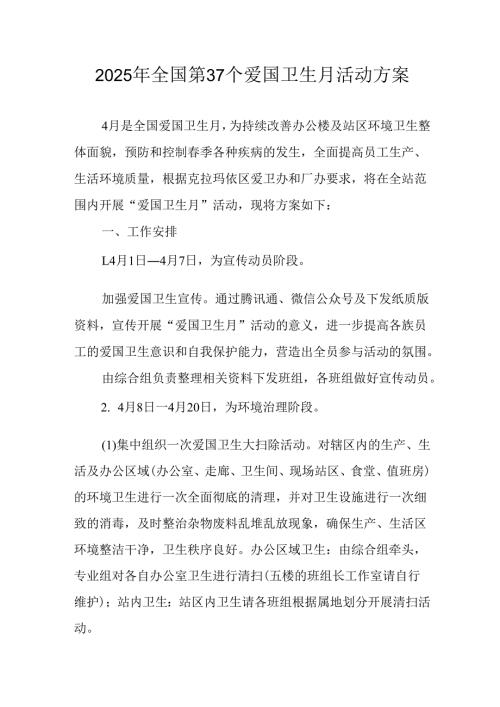 2025年全国第37个爱国卫生月活动方案

4月是全国爱国卫生月，为持续改善办公楼及站区环境卫生整体面貌，预防和控制春季各种疾病的发生，全面提高员工生产、生活环境质量，根据克拉玛依区爱卫办和厂办要求，将在全站范围内开展“爱国卫生月”活动，现将方案如下：

一、工作安排

L4月1日—4月7日，为宣传动员阶段。

加强爱国卫生宣传。通过腾讯通、微信公众号及下发纸质版资料，宣传开展“爱国卫生月”活动的意义，进一步提高各族员工的爱国卫生意识和自我保护能力，营造出全员参与活动的氛围。

由综合组负责整理相关资料下发班组，各班组做好宣传动员。

2. 4月8日一4月20日，为环境治理阶段。

(1)集中组织一次爱国卫生大扫除活动。对辖区内的生产、生活及办公区域(办公室、走廊、卫生间、现场站区、食堂、值班房)的环境卫生进行一次全面彻底的清理，并对卫生设施进行一次细致的消毒，及时整治杂物废料乱堆乱放现象，确保生产、生活区环境整洁干净，卫生秩序良好。办公区域卫生：由综合组牵头，专业组对各自办公室卫生进行清扫(五楼的班组长工作室请自行维护)；站内卫生：站区内卫生请各班组根据属地划分开展清扫活动。